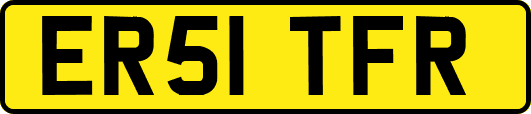 ER51 TFR